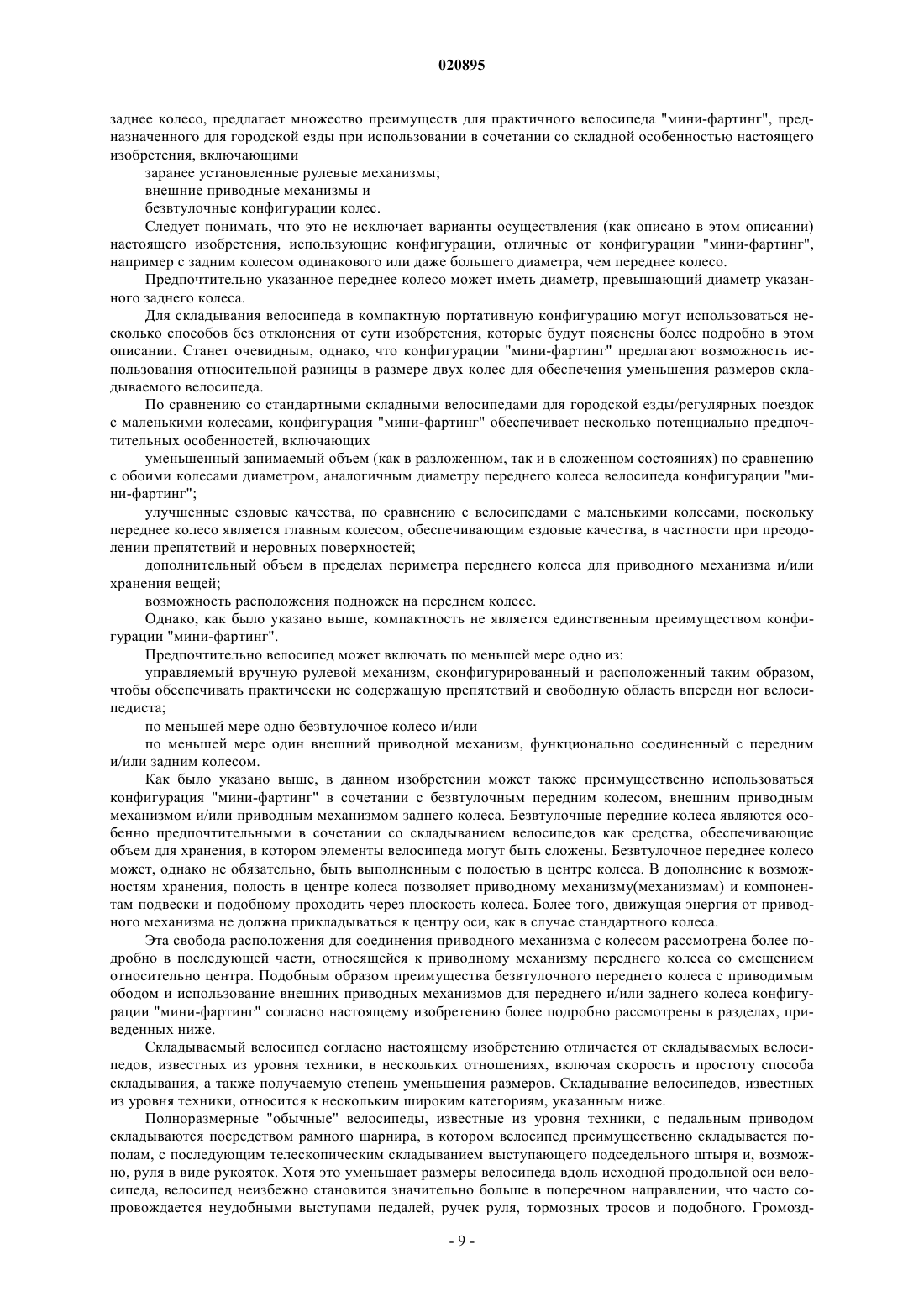 020895

заднее колесо, предлагает множество преимуществ для практичного велосипеда "мини-фартинг", предназначенного для городской езды при использовании в сочетании со складной особенностью настоящего изобретения, включающими

заранее установленные рулевые механизмы;

внешние приводные механизмы и

безвтулочные конфигурации колес.

Следует понимать, что это не исключает варианты осуществления (как описано в этом описании) настоящего изобретения, использующие конфигурации, отличные от конфигурации "мини-фартинг", например с задним колесом одинакового или даже большего диаметра, чем переднее колесо.

Предпочтительно указанное переднее колесо может иметь диаметр, превышающий диаметр указанного заднего колеса.

Для складывания велосипеда в компактную портативную конфигурацию могут использоваться несколько способов без отклонения от сути изобретения, которые будут пояснены более подробно в этом описании. Станет очевидным, однако, что конфигурации "мини-фартинг" предлагают возможность использования относительной разницы в размере двух колес для обеспечения уменьшения размеров складываемого велосипеда.

По сравнению со стандартными складными велосипедами для городской езды/регулярных поездок с маленькими колесами, конфигурация "мини-фартинг" обеспечивает несколько потенциально предпочтительных особенностей, включающих

уменьшенный занимаемый объем (как в разложенном, так и в сложенном состояниях) по сравнению с обоими колесами диаметром, аналогичным диаметру переднего колеса велосипеда конфигурации "мини-фартинг";

улучшенные ездовые качества, по сравнению с велосипедами с маленькими колесами, поскольку переднее колесо является главным колесом, обеспечивающим ездовые качества, в частности при преодолении препятствий и неровных поверхностей;

дополнительный объем в пределах периметра переднего колеса для приводного механизма и/или хранения вещей;

возможность расположения подножек на переднем колесе.

Однако, как было указано выше, компактность не является единственным преимуществом конфигурации "мини-фартинг".

Предпочтительно велосипед может включать по меньшей мере одно из:

управляемый вручную рулевой механизм, сконфигурированный и расположенный таким образом, чтобы обеспечивать практически не содержащую препятствий и свободную область впереди ног велосипедиста;

по меньшей мере одно безвтулочное колесо и/или

по меньшей мере один внешний приводной механизм, функционально соединенный с передним и/или задним колесом.

Как было указано выше, в данном изобретении может также преимущественно использоваться конфигурация "мини-фартинг" в сочетании с безвтулочным передним колесом, внешним приводным механизмом и/или приводным механизмом заднего колеса. Безвтулочные передние колеса являются особенно предпочтительными в сочетании со складыванием велосипедов как средства, обеспечивающие объем для хранения, в котором элементы велосипеда могут быть сложены. Безвтулочное переднее колесо может, однако не обязательно, быть выполненным с полостью в центре колеса. В дополнение к возможностям хранения, полость в центре колеса позволяет приводному механизму(механизмам) и компонентам подвески и подобному проходить через плоскость колеса. Более того, движущая энергия от приводного механизма не должна прикладываться к центру оси, как в случае стандартного колеса.

Эта свобода расположения для соединения приводного механизма с колесом рассмотрена более подробно в последующей части, относящейся к приводному механизму переднего колеса со смещением относительно центра. Подобным образом преимущества безвтулочного переднего колеса с приводимым ободом и использование внешних приводных механизмов для переднего и/или заднего колеса конфигурации "мини-фартинг" согласно настоящему изобретению более подробно рассмотрены в разделах, приведенных ниже.

Складываемый велосипед согласно настоящему изобретению отличается от складываемых велосипедов, известных из уровня техники, в нескольких отношениях, включая скорость и простоту способа складывания, а также получаемую степень уменьшения размеров. Складывание велосипедов, известных из уровня техники, относится к нескольким широким категориям, указанным ниже.

Полноразмерные "обычные" велосипеды, известные из уровня техники, с педальным приводом складываются посредством рамного шарнира, в котором велосипед преимущественно складывается пополам, с последующим телескопическим складыванием выступающего подседельного штыря и, возможно, руля в виде рукояток. Хотя это уменьшает размеры велосипеда вдоль исходной продольной оси велосипеда, велосипед неизбежно становится значительно больше в поперечном направлении, что часто сопровождается неудобными выступами педалей, ручек руля, тормозных тросов и подобного. Громозд-

- 9 -